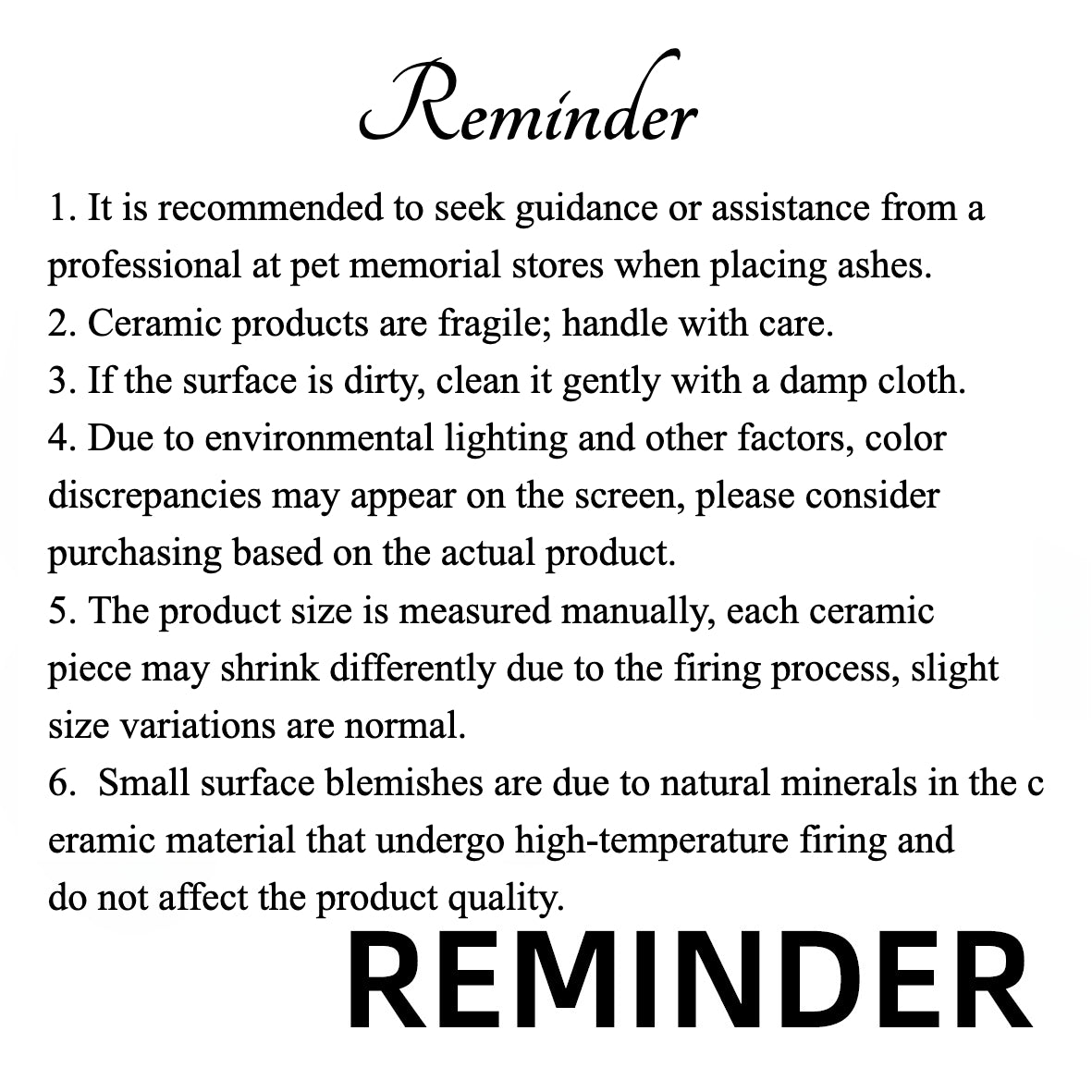 Reminder

1. It is recommended to seek guidance or assistance from a professional at pet memorial stores when placing ashes.
2. Ceramic products are fragile; handle with care.
3. If the surface is dirty, clean it gently with a damp cloth.
4. Due to environmental lighting and other factors, color discrepancies may appear on the screen, please consider purchasing based on the actual product.
5. The product size is measured manually, each ceramic piece may shrink differently due to the firing process, slight size variations are normal.
6. Small surface blemishes are due to natural minerals in the c eramic material that undergo high-temperature firing and do not affect the product quality.

REMINDER